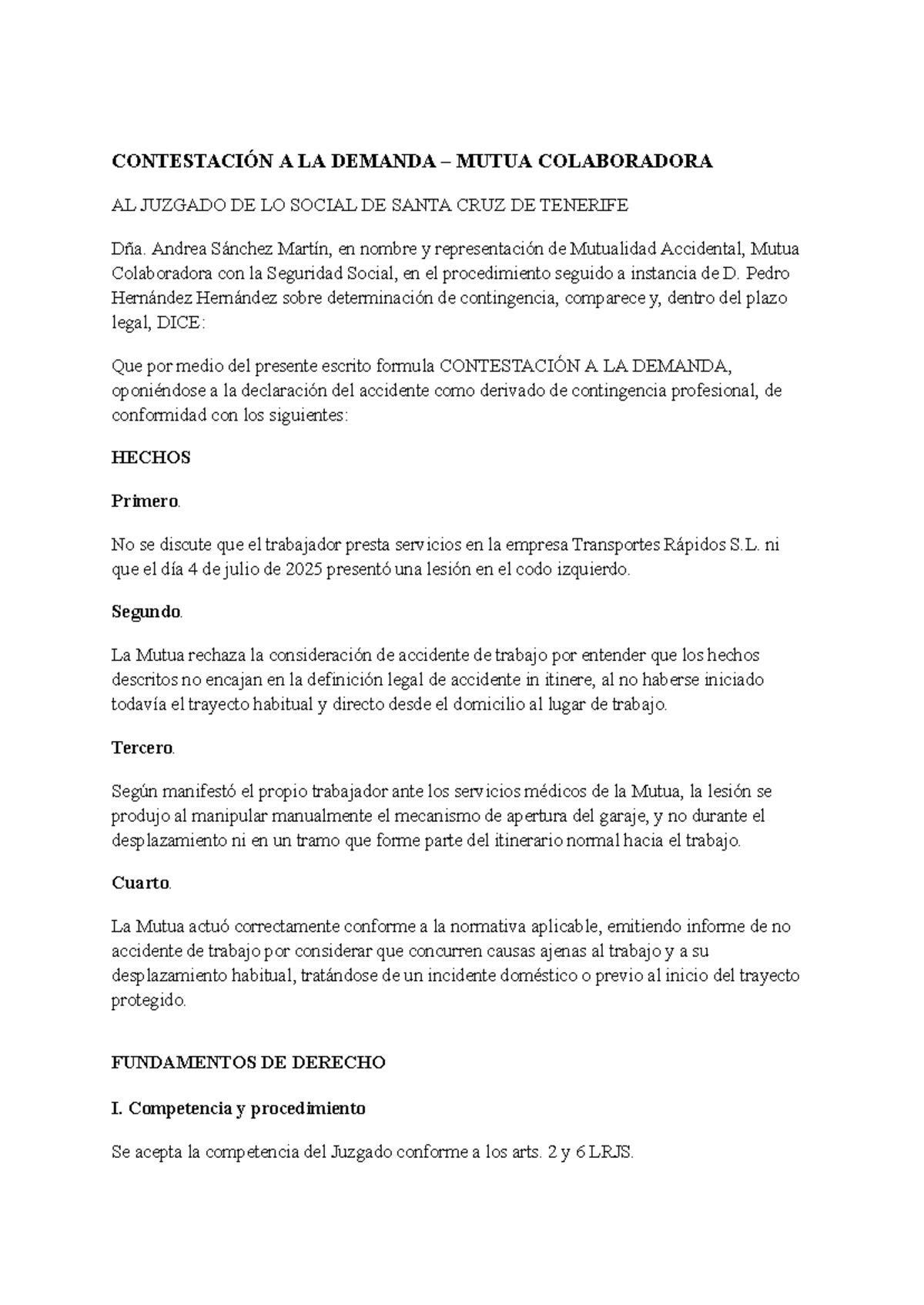 CONTESTACIÓN A LA DEMANDA – MUTUA COLABORADORA

AL JUZGADO DE LO SOCIAL DE SANTA CRUZ DE TENERIFE

Dña. Andrea Sánchez Martín, en nombre y representación de Mutualidad Accidental, Mutua Colaboradora con la Seguridad Social, en el procedimiento seguido a instancia de D. Pedro Hernández Hernández sobre determinación de contingencia, comparece y, dentro del plazo legal, DICE:

Que por medio del presente escrito formula CONTESTACIÓN A LA DEMANDA, oponiéndose a la declaración del accidente como derivado de contingencia profesional, de conformidad con los siguientes:

HECHOS

Primero.

No se discute que el trabajador presta servicios en la empresa Transportes Rápidos S.L. ni que el día 4 de julio de 2025 presentó una lesión en el codo izquierdo.

Segundo.

La Mutua rechaza la consideración de accidente de trabajo por entender que los hechos descritos no encajan en la definición legal de accidente in itinere, al no haberse iniciado todavía el trayecto habitual y directo desde el domicilio al lugar de trabajo.

Tercero.

Según manifestó el propio trabajador ante los servicios médicos de la Mutua, la lesión se produjo al manipular manualmente el mecanismo de apertura del garaje, y no durante el desplazamiento ni en un tramo que forme parte del itinerario normal hacia el trabajo.

Cuarto.

La Mutua actuó correctamente conforme a la normativa aplicable, emitiendo informe de no accidente de trabajo por considerar que concurren causas ajenas al trabajo y a su desplazamiento habitual, tratándose de un incidente doméstico o previo al inicio del trayecto protegido.

FUNDAMENTOS DE DERECHO

I. Competencia y procedimiento

Se acepta la competencia del Juzgado conforme a los arts. 2 y 6 LRJS.